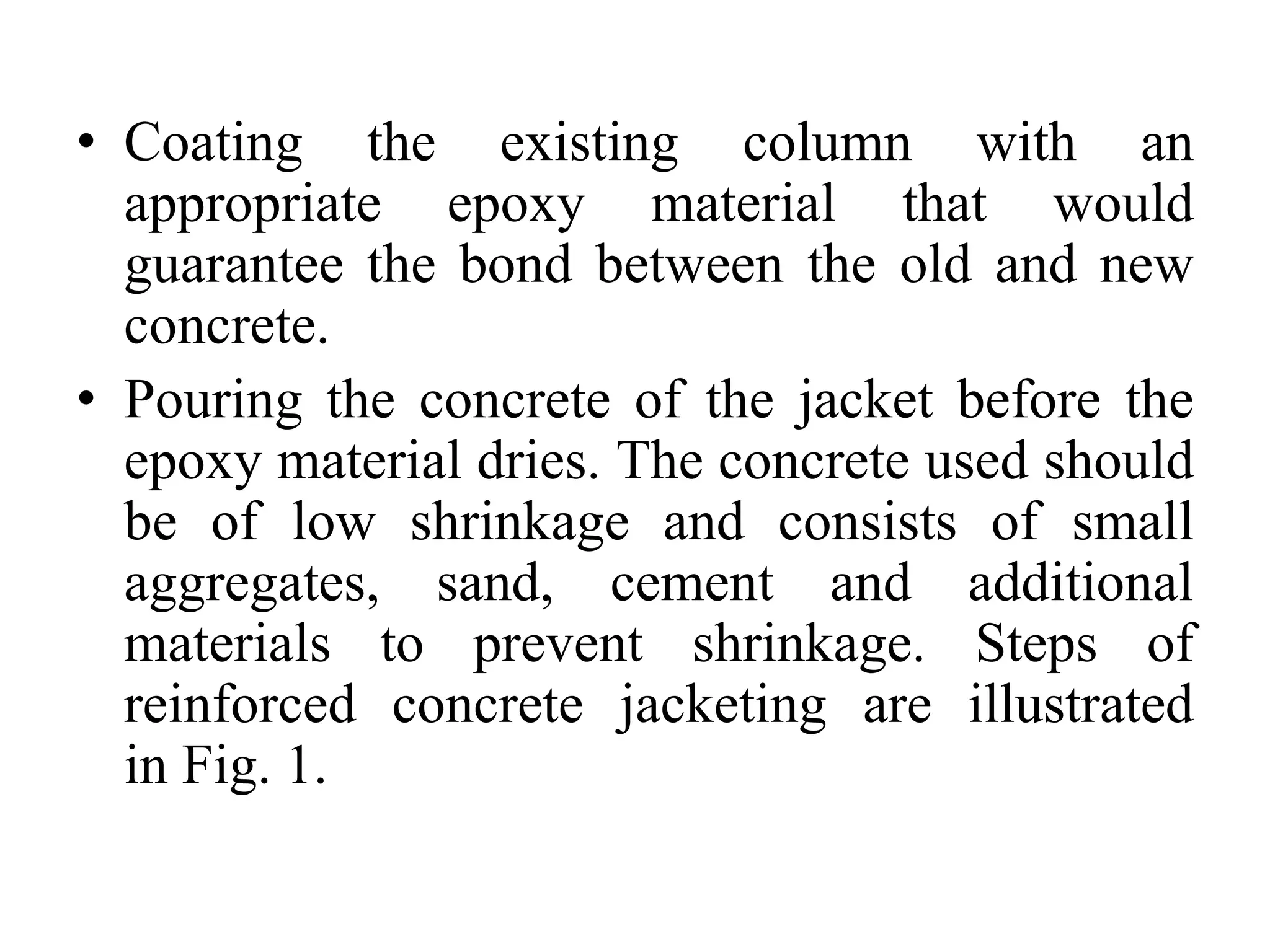 • Coating the existing column with an appropriate epoxy material that would guarantee the bond between the old and new concrete.

• Pouring the concrete of the jacket before the epoxy material dries. The concrete used should be of low shrinkage and consists of small aggregates, sand, cement and additional materials to prevent shrinkage. Steps of reinforced concrete jacketing are illustrated in Fig. 1.